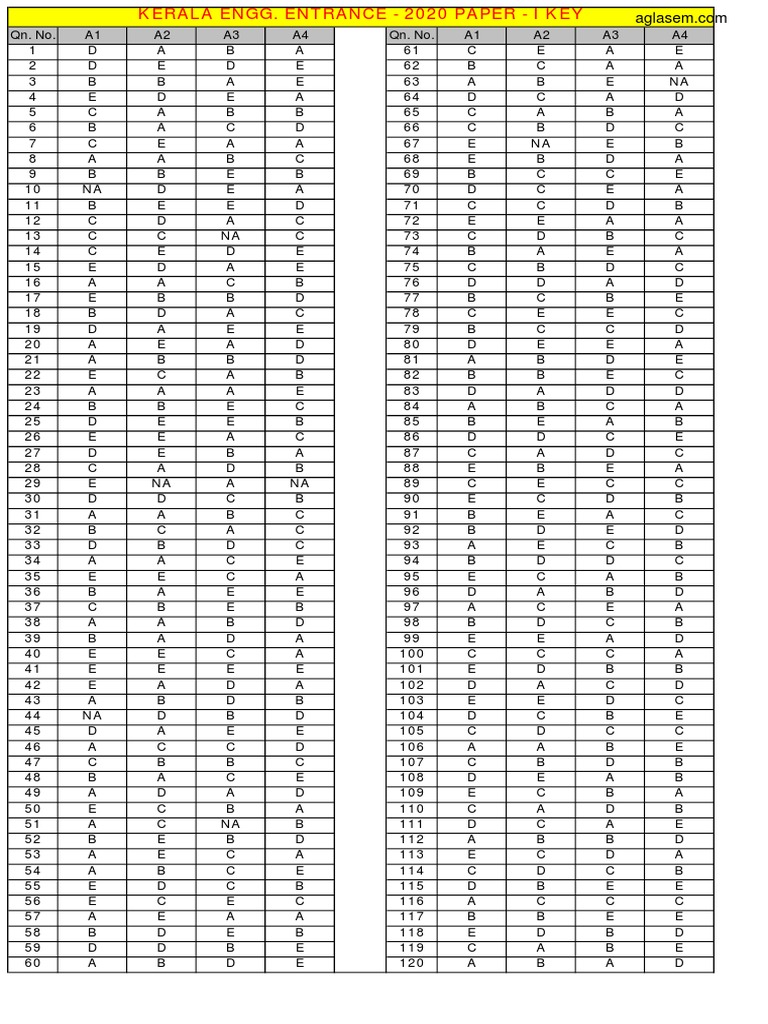 KERALA ENGG. ENTRANCE - 2020 PAPER - I KEY aglasem.com

| Qn. No. | A1 | A2 | A3 | A4 |
|---|---|---|---|---|
| 1 | D | A | B | A |
| 2 | D | E | D | E |
| 3 | B | B | A | E |
| 4 | E | D | E | A |
| 5 | C | A | B | B |
| 6 | B | A | C | D |
| 7 | C | E | A | A |
| 8 | A | A | B | C |
| 9 | B | B | E | B |
| 10 | NA | D | E | A |
| 11 | B | E | E | D |
| 12 | C | D | A | C |
| 13 | C | C | NA | C |
| 14 | C | E | D | E |
| 15 | E | D | A | E |
| 16 | A | A | C | B |
| 17 | E | B | B | D |
| 18 | B | D | A | C |
| 19 | D | A | E | E |
| 20 | A | E | A | D |
| 21 | A | B | B | D |
| 22 | E | C | A | B |
| 23 | A | A | A | E |
| 24 | B | B | E | C |
| 25 | D | E | E | B |
| 26 | E | E | A | C |
| 27 | D | E | B | A |
| 28 | C | A | D | B |
| 29 | E | NA | A | NA |
| 30 | D | D | C | B |
| 31 | A | A | B | C |
| 32 | B | C | A | C |
| 33 | D | B | D | C |
| 34 | A | A | C | E |
| 35 | E | E | C | A |
| 36 | B | A | E | E |
| 37 | C | B | E | B |
| 38 | A | A | B | D |
| 39 | B | A | D | A |
| 40 | E | E | C | A |
| 41 | E | E | E | E |
| 42 | E | A | D | A |
| 43 | A | B | D | B |
| 44 | NA | D | B | D |
| 45 | D | A | E | E |
| 46 | A | C | C | D |
| 47 | C | B | B | C |
| 48 | B | A | C | E |
| 49 | A | D | A | D |
| 50 | E | C | B | A |
| 51 | A | C | NA | B |
| 52 | B | E | B | D |
| 53 | A | E | C | A |
| 54 | A | B | C | E |
| 55 | E | D | C | B |
| 56 | E | C | E | C |
| 57 | A | E | A | A |
| 58 | B | D | E | B |
| 59 | D | D | B | E |
| 60 | A | B | D | E |

| Qn. No. | A1 | A2 | A3 | A4 |
|---|---|---|---|---|
| 61 | C | E | A | E |
| 62 | B | C | A | A |
| 63 | A | B | E | NA |
| 64 | D | C | A | D |
| 65 | C | A | B | A |
| 66 | C | B | D | C |
| 67 | E | NA | E | B |
| 68 | E | B | D | A |
| 69 | B | C | C | E |
| 70 | D | C | E | A |
| 71 | C | C | D | B |
| 72 | E | E | A | A |
| 73 | C | D | B | C |
| 74 | B | A | E | A |
| 75 | C | B | D | C |
| 76 | D | D | A | D |
| 77 | B | C | B | E |
| 78 | C | E | E | C |
| 79 | B | C | C | D |
| 80 | D | E | E | A |
| 81 | A | B | D | E |
| 82 | B | B | E | C |
| 83 | D | A | D | D |
| 84 | A | B | C | A |
| 85 | B | E | A | B |
| 86 | D | D | C | E |
| 87 | C | A | D | C |
| 88 | E | B | E | A |
| 89 | C | E | C | C |
| 90 | E | C | D | B |
| 91 | B | E | A | C |
| 92 | B | D | E | D |
| 93 | A | E | C | B |
| 94 | B | D | D | C |
| 95 | E | C | A | B |
| 96 | D | A | B | D |
| 97 | A | C | E | A |
| 98 | B | D | C | B |
| 99 | E | E | A | D |
| 100 | C | C | C | A |
| 101 | E | D | B | B |
| 102 | D | A | C | D |
| 103 | E | E | D | C |
| 104 | D | C | B | E |
| 105 | C | D | C | C |
| 106 | A | A | B | E |
| 107 | C | B | D | B |
| 108 | D | E | A | B |
| 109 | E | C | B | A |
| 110 | C | A | D | B |
| 111 | D | C | A | E |
| 112 | A | B | B | D |
| 113 | E | C | D | A |
| 114 | C | D | C | B |
| 115 | D | B | E | E |
| 116 | A | C | C | C |
| 117 | B | B | E | E |
| 118 | E | D | B | D |
| 119 | C | A | B | E |
| 120 | A | B | A | D |